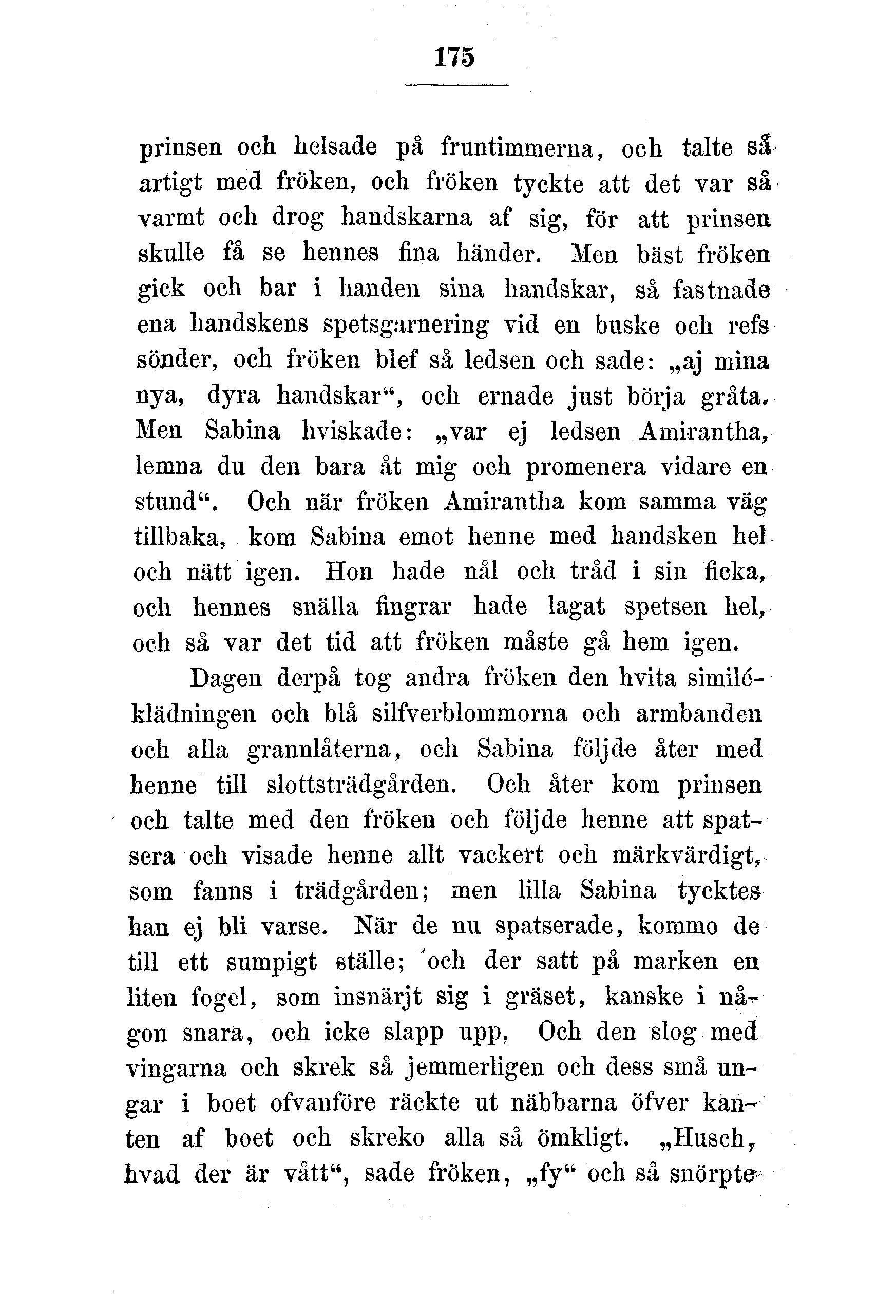 175

prinsen och helsade på fruntimmerna, och talte så artigt med fröken, och fröken tyckte att det var så varmt och drog handskarna af sig, för att prinsen skulle få se hennes fina händer. Men bäst fröken gick och bar i handen sina handskar, så fastnade ena handskens spetsgarnering vid en buske och refs sönder, och fröken blef så ledsen och sade: „aj mina nya, dyra handskar“, och ernade just börja gråta. Men Sabina hviskade: „var ej ledsen Amirantha, lemna du den bara åt mig och promenera vidare en stund“. Och när fröken Amirantha kom samma väg tillbaka, kom Sabina emot henne med handsken hel och nätt igen. Hon hade nål och tråd i sin ficka, och hennes snälla fingrar hade lagat spetsen hel, och så var det tid att fröken måste gå hem igen.

Dagen derpå tog andra fröken den hvita similéklädningen och blå silfverblommorna och armbanden och alla grannlåterna, och Sabina följde åter med henne till slottsträdgården. Och åter kom prinsen och talte med den fröken och följde henne att spatsera och visade henne allt vackert och märkvärdigt, som fanns i trädgården; men lilla Sabina tycktes han ej bli varse. När de nu spatserade, kommo de till ett sumpigt ställe; och der satt på marken en liten fogel, som insnärjt sig i gräset, kanske i någon snara, och icke slapp upp. Och den slog med vingarna och skrek så jemmerligen och dess små ungar i boet ofvanföre räckte ut näbbarna öfver kanten af boet och skreko alla så ömkligt. „Husch, hvad der är vått“, sade fröken, „fy“ och så snörpte